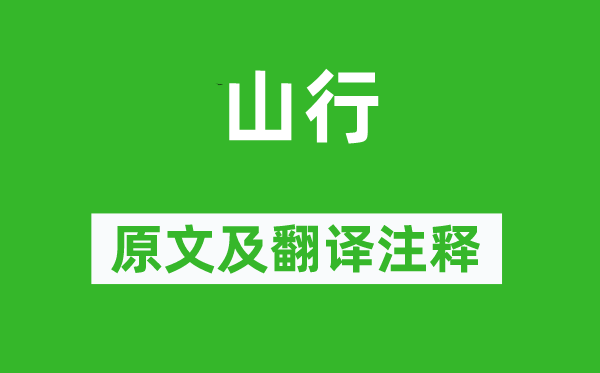 山行

原文及翻译注释